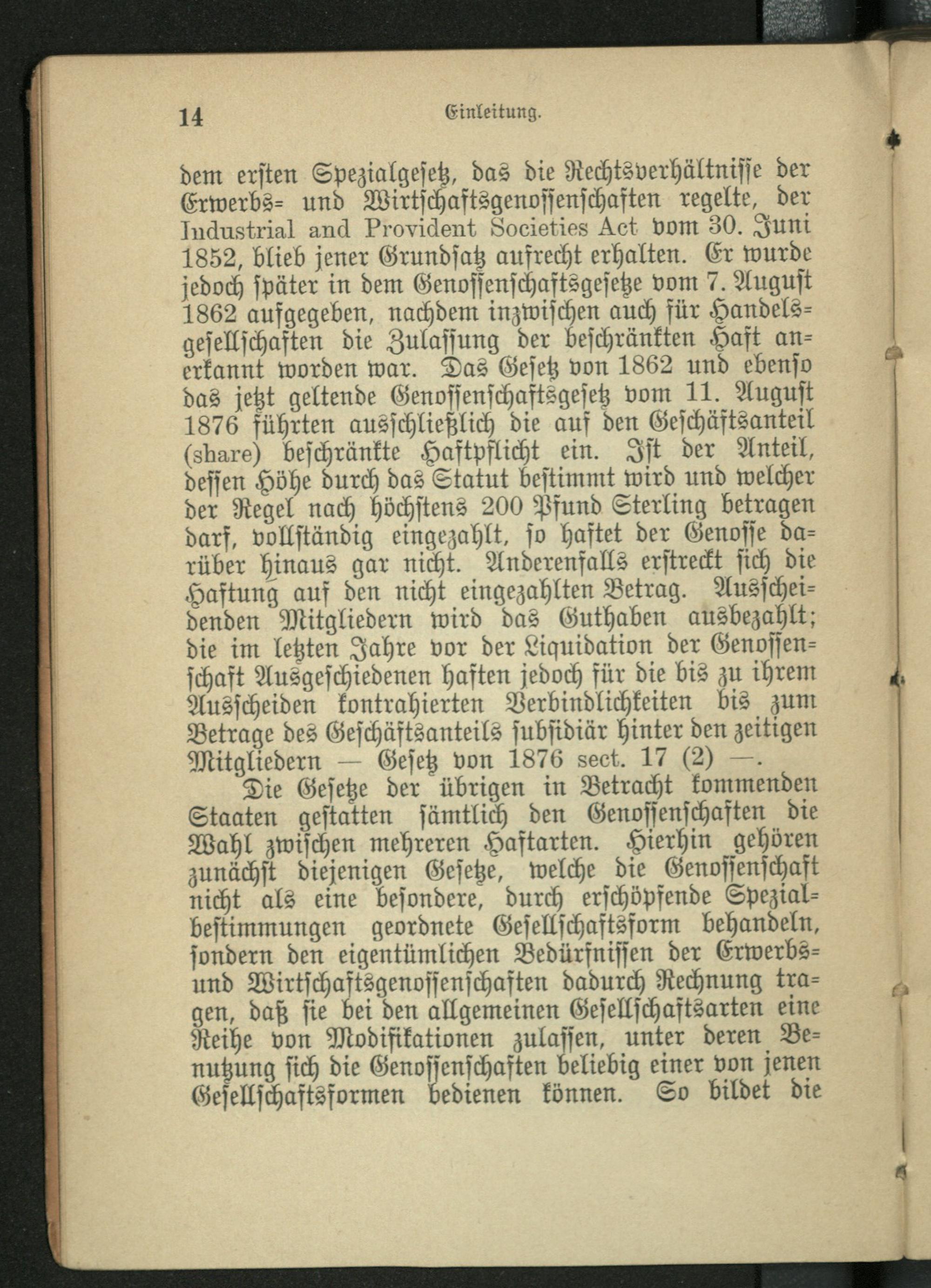 14 Einleitung.

dem ersten Spezialgesetz, das die Rechtsverhältnisse der Erwerbs- und Wirtschaftsgenossenschaften regelte, der Industrial and Provident Societies Act vom 30. Juni 1852, blieb jener Grundsatz aufrecht erhalten. Er wurde jedoch später in dem Genossenschaftsgesetze vom 7. August 1862 aufgegeben, nachdem inzwischen auch für Handelsgesellschaften die Zulassung der beschränkten Haft anerkannt worden war. Das Gesetz von 1862 und ebenso das jetzt geltende Genossenschaftsgesetz vom 11. August 1876 führten ausschließlich die auf den Geschäftsanteil (share) beschränkte Haftpflicht ein. Ist der Anteil, dessen Höhe durch das Statut bestimmt wird und welcher der Regel nach höchstens 200 Pfund Sterling betragen darf, vollständig eingezahlt, so haftet der Genosse darüber hinaus gar nicht. Anderenfalls erstreckt sich die Haftung auf den nicht eingezahlten Betrag. Ausscheidenden Mitgliedern wird das Guthaben ausbezahlt; die im letzten Jahre vor der Liquidation der Genossenschaft Ausgeschiedenen haften jedoch für die bis zu ihrem Ausscheiden kontrahierten Verbindlichkeiten bis zum Betrage des Geschäftsanteils subsidiär hinter den zeitigen Mitgliedern — Gesetz von 1876 sect. 17 (2) —.

Die Gesetze der übrigen in Betracht kommenden Staaten gestatten sämtlich den Genossenschaften die Wahl zwischen mehreren Haftarten. Hierhin gehören zunächst diejenigen Gesetze, welche die Genossenschaft nicht als eine besondere, durch erschöpfende Spezialbestimmungen geordnete Gesellschaftsform behandeln, sondern den eigentümlichen Bedürfnissen der Erwerbs- und Wirtschaftsgenossenschaften dadurch Rechnung tragen, daß sie bei den allgemeinen Gesellschaftsarten eine Reihe von Modifikationen zulassen, unter deren Benutzung sich die Genossenschaften beliebig einer von jenen Gesellschaftsformen bedienen können. So bildet die